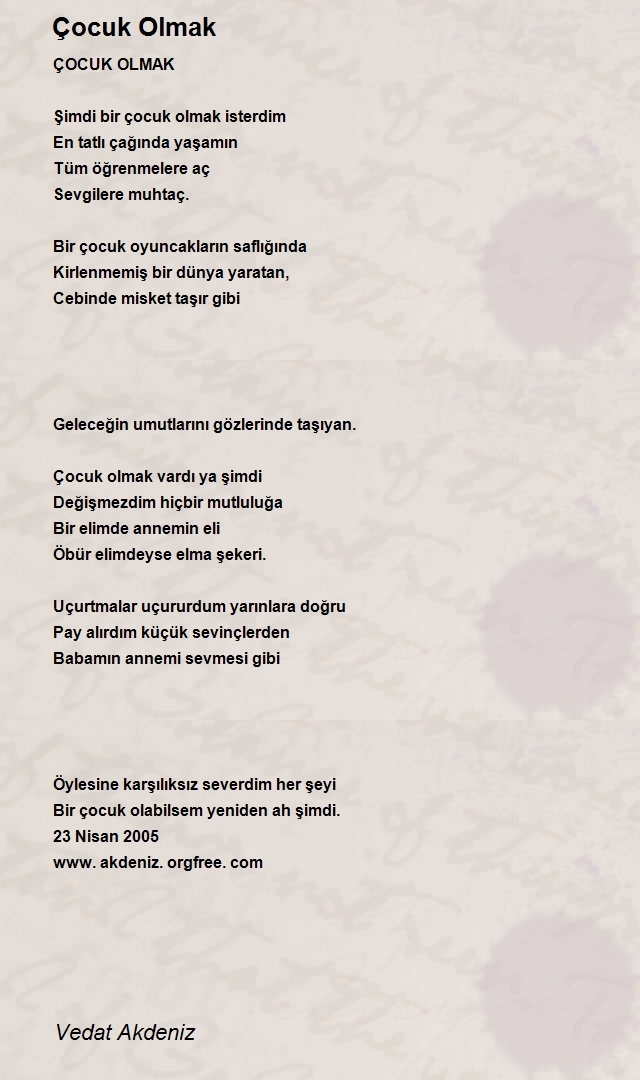 Çocuk Olmak

ÇOCUK OLMAK

Şimdi bir çocuk olmak isterdim
En tatlı çağında yaşamın
Tüm öğrenmelere aç
Sevgilere muhtaç.

Bir çocuk oyuncakların saflığında
Kirlenmemiş bir dünya yaratan,
Cebinde misket taşır gibi

Geleceğin umutlarını gözlerinde taşıyan.

Çocuk olmak vardı ya şimdi
Değişmezdim hiçbir mutluluğa
Bir elimde annemin eli
Öbür elimdeyse elma şekeri.

Uçurtmalar uçururdum yarınlara doğru
Pay alırdım küçük sevinçlerden
Babamın annemi sevmesi gibi

Öylesine karşılıksız severdim her şeyi
Bir çocuk olabilsem yeniden ah şimdi.
23 Nisan 2005
www. akdeniz. orgfree. com

Vedat Akdeniz